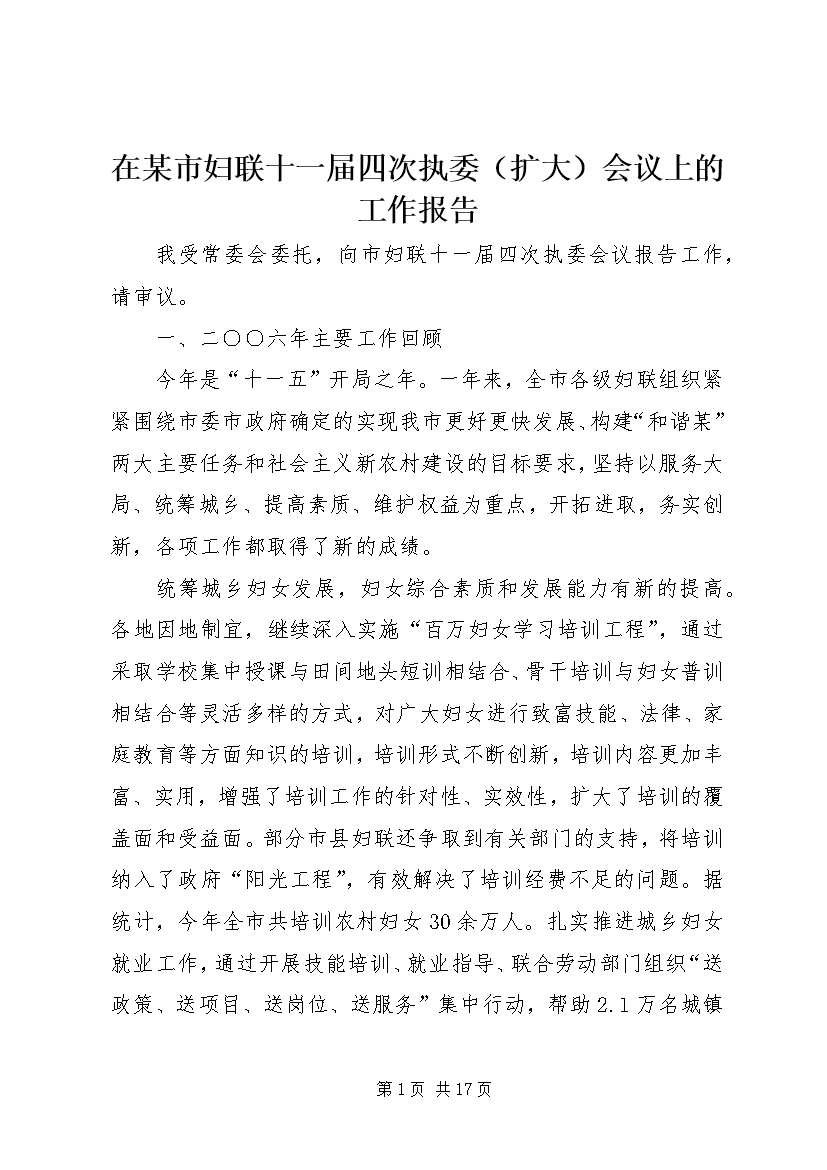 在某市妇联十一届四次执委（扩大）会议上的工作报告

我受常委会委托，向市妇联十一届四次执委会议报告工作，请审议。

一、二〇〇六年主要工作回顾

今年是“十一五”开局之年。一年来，全市各级妇联组织紧紧围绕市委市政府确定的实现我市更好更快发展、构建“和谐某”两大主要任务和社会主义新农村建设的目标要求，坚持以服务大局、统筹城乡、提高素质、维护权益为重点，开拓进取，务实创新，各项工作都取得了新的成绩。

统筹城乡妇女发展，妇女综合素质和发展能力有新的提高。各地因地制宜，继续深入实施“百万妇女学习培训工程”，通过采取学校集中授课与田间地头短训相结合、骨干培训与妇女普训相结合等灵活多样的方式，对广大妇女进行致富技能、法律、家庭教育等方面知识的培训，培训形式不断创新，培训内容更加丰富、实用，增强了培训工作的针对性、实效性，扩大了培训的覆盖面和受益面。部分市县妇联还争取到有关部门的支持，将培训纳入了政府“阳光工程”，有效解决了培训经费不足的问题。据统计，今年全市共培训农村妇女30余万人。扎实推进城乡妇女就业工作，通过开展技能培训、就业指导、联合劳动部门组织“送政策、送项目、送岗位、送服务”集中行动，帮助2.1万名城镇

第1页 共17页